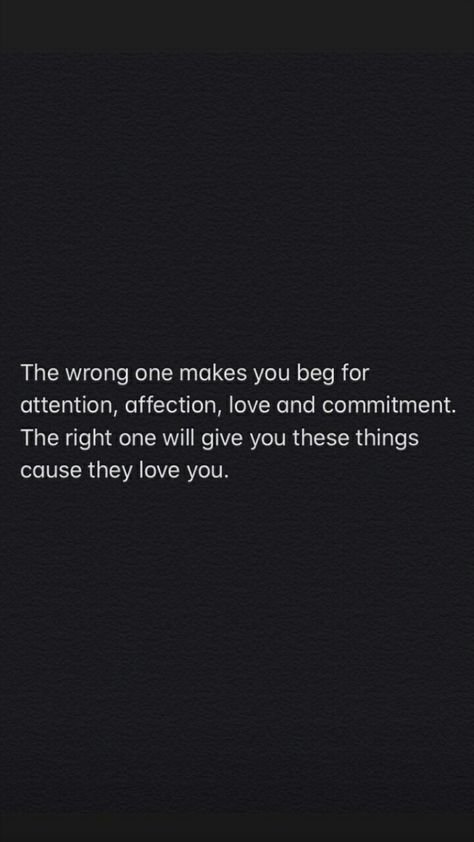 The wrong one makes you beg for attention, affection, love and commitment. The right one will give you these things cause they love you.